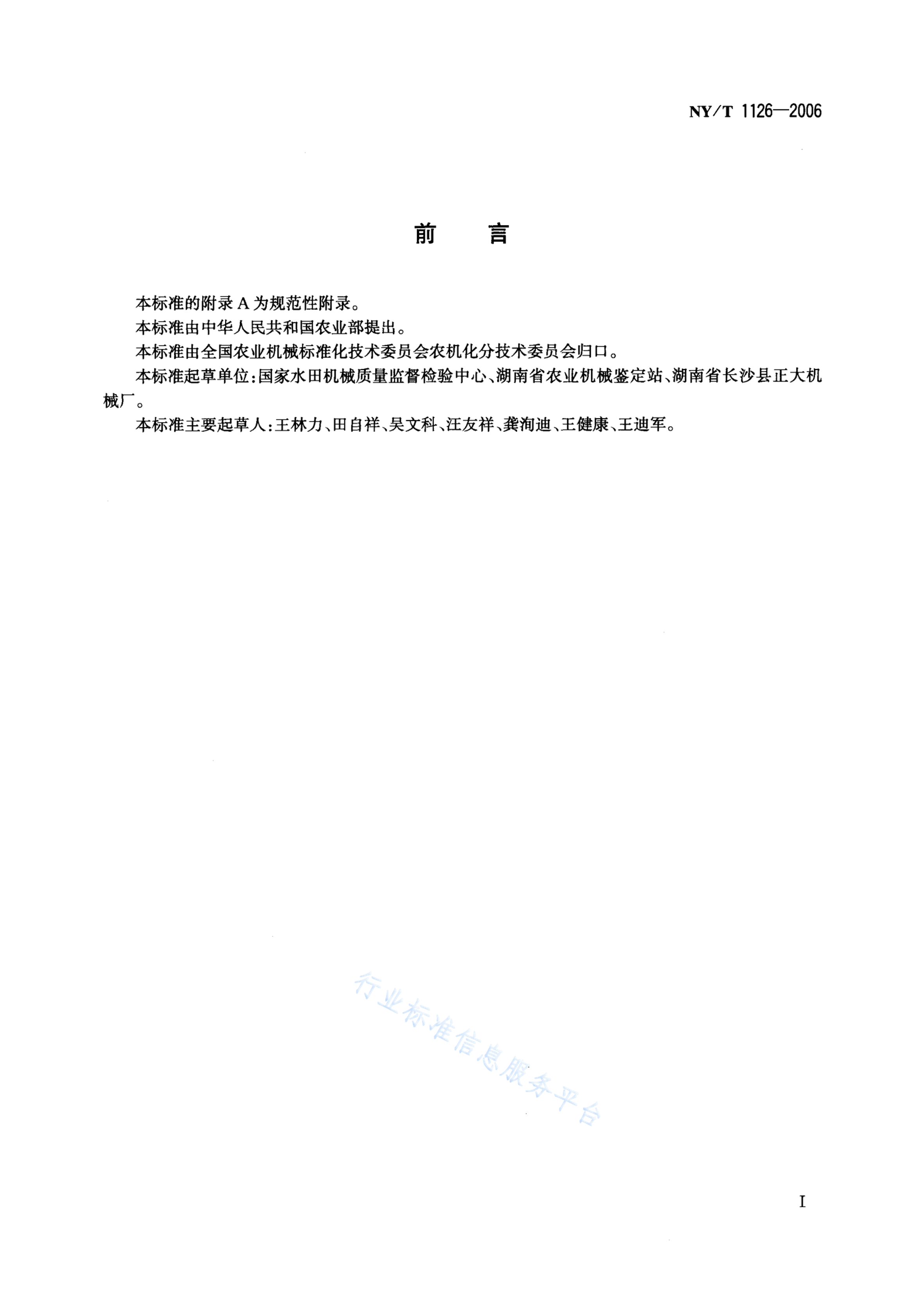 NY/T 1126—2006

前　言

本标准的附录A为规范性附录。

本标准由中华人民共和国农业部提出。

本标准由全国农业机械标准化技术委员会农机化分技术委员会归口。

本标准起草单位：国家水田机械质量监督检验中心、湖南省农业机械鉴定站、湖南省长沙县正大机械厂。

本标准主要起草人：王林力、田自祥、吴文科、汪友祥、龚洵迪、王健康、王迪军。

行业标准信息服务平台

I